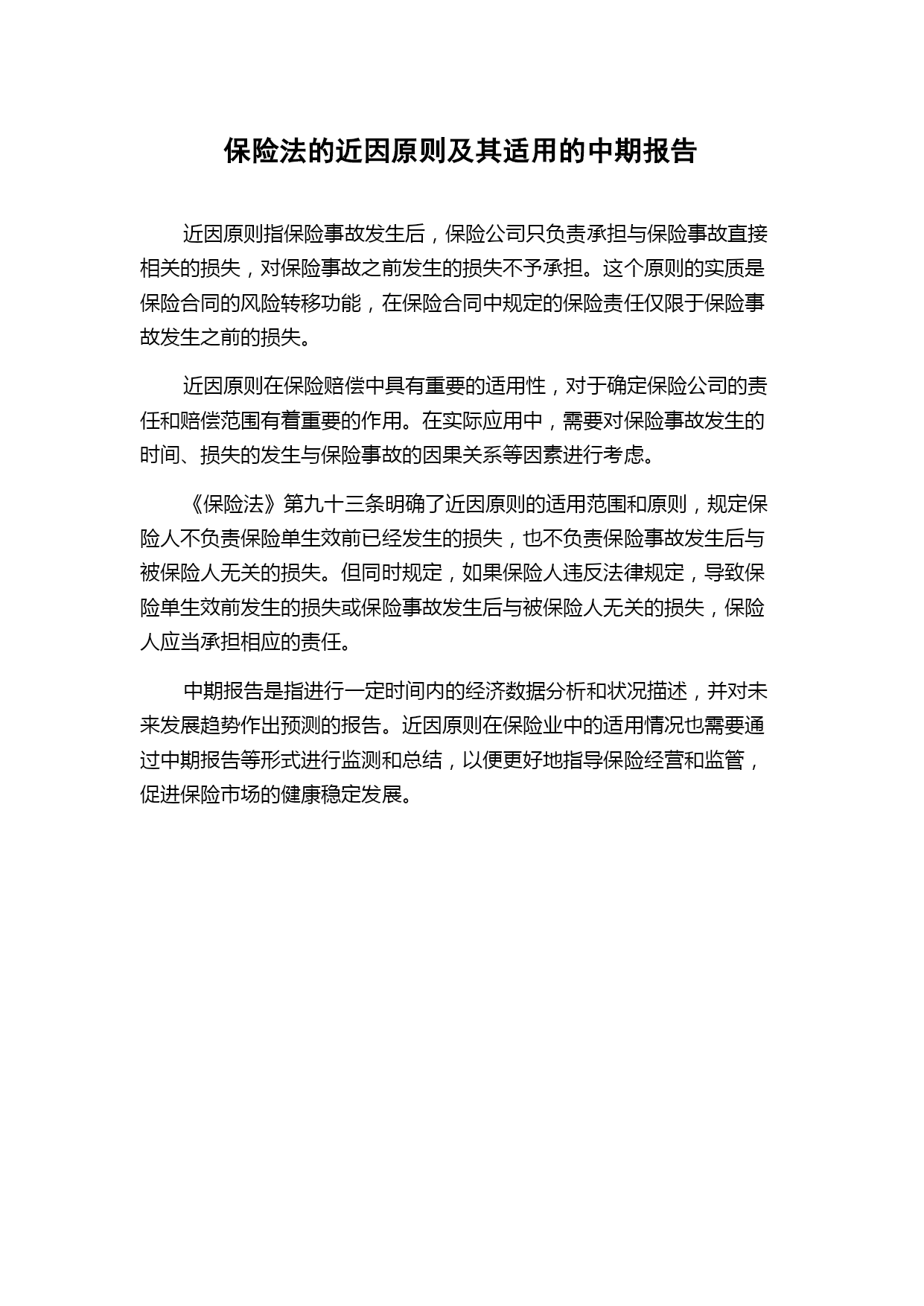 保险法的近因原则及其适用的中期报告

近因原则指保险事故发生后，保险公司只负责承担与保险事故直接相关的损失，对保险事故之前发生的损失不予承担。这个原则的实质是保险合同的风险转移功能，在保险合同中规定的保险责任仅限于保险事故发生之前的损失。

近因原则在保险赔偿中具有重要的适用性，对于确定保险公司的责任和赔偿范围有着重要的作用。在实际应用中，需要对保险事故发生的时间、损失的发生与保险事故的因果关系等因素进行考虑。

《保险法》第九十三条明确了近因原则的适用范围和原则，规定保险人不负责保险单生效前已经发生的损失，也不负责保险事故发生后与被保险人无关的损失。但同时规定，如果保险人违反法律规定，导致保险单生效前发生的损失或保险事故发生后与被保险人无关的损失，保险人应当承担相应的责任。

中期报告是指进行一定时间内的经济数据分析和状况描述，并对未来发展趋势作出预测的报告。近因原则在保险业中的适用情况也需要通过中期报告等形式进行监测和总结，以便更好地指导保险经营和监管，促进保险市场的健康稳定发展。